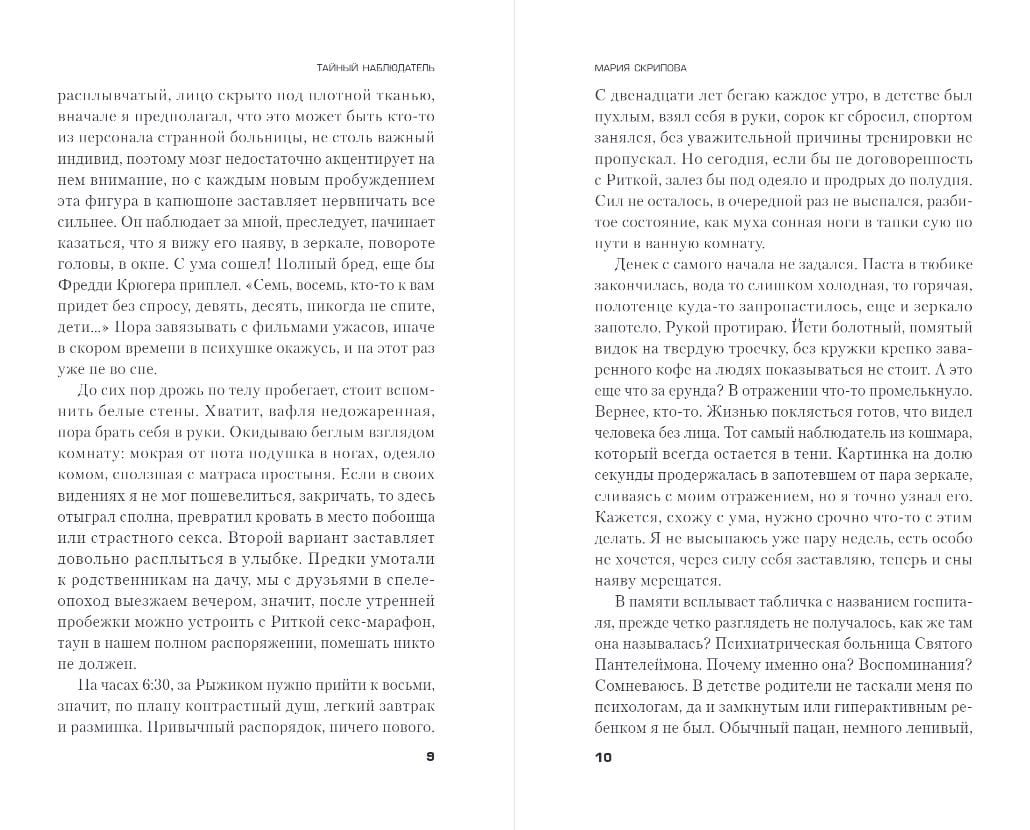 ТАЙНЫЙ НАБЛЮДАТЕЛЬ

расплывчатый, лицо скрыто под плотной тканью, вначале я предполагал, что это может быть кто-то из персонала странной больницы, не столь важный индивид, поэтому мозг недостаточно акцентирует на нем внимание, но с каждым новым пробуждением эта фигура в капюшоне заставляет нервничать все сильнее. Он наблюдает за мной, преследует, начинает казаться, что я вижу его наяву, в зеркале, повороте головы, в окне. С ума сошел! Полный бред, еще бы Фредди Крюгера приплел. «Семь, восемь, кто-то к вам придет без спросу, девять, десять, никогда не спите, дети...» Пора завязывать с фильмами ужасов, иначе в скором времени в психушке окажусь, и на этот раз уже не во сне.

До сих пор дрожь по телу пробегает, стоит вспомнить белые стены. Хватит, вафля недожаренная, пора брать себя в руки. Окидываю беглым взглядом комнату: мокрая от пота подушка в ногах, одеяло комом, сползшая с матраса простыня. Если в своих видениях я не мог пошевелиться, закричать, то здесь отыграл сполна, превратил кровать в место побоища или страстного секса. Второй вариант заставляет довольно расплыться в улыбке. Предки умотали к родственникам на дачу, мы с друзьями в спелеопоход выезжаем вечером, значит, после утренней пробежки можно устроить с Риткой секс-марафон, таун в нашем полном распоряжении, помешать никто не должен.

На часах 6:30, за Рыжиком нужно прийти к восьми, значит, по плану контрастный душ, легкий завтрак и разминка. Привычный распорядок, ничего нового.

9

МАРИЯ СКРИПОВА

С двенадцати лет бегаю каждое утро, в детстве был пухлым, взял себя в руки, сорок кг сбросил, спортом занялся, без уважительной причины тренировки не пропускал. Но сегодня, если бы не договоренность с Риткой, залез бы под одеяло и продрых до полудня. Сил не осталось, в очередной раз не выспался, разбитое состояние, как муха сонная ноги в тапки сую по пути в ванную комнату.

Денек с самого начала не задался. Паста в тюбике закончилась, вода то слишком холодная, то горячая, полотенце куда-то запропастилось, еще и зеркало запотело. Рукой протираю. Йети болотный, помятый видок на твердую троечку, без кружки крепко заваренного кофе на людях показываться не стоит. А это еще что за ерунда? В отражении что-то промелькнуло. Вернее, кто-то. Жизнью поклясться готов, что видел человека без лица. Тот самый наблюдатель из кошмара, который всегда остается в тени. Картинка на долю секунды продержалась в запотевшем от пара зеркале, сливаясь с моим отражением, но я точно узнал его. Кажется, схожу с ума, нужно срочно что-то с этим делать. Я не высыпаюсь уже пару недель, есть особо не хочется, через силу себя заставляю, теперь и сны наяву мерещатся.

В памяти всплывает табличка с названием госпиталя, прежде четко разглядеть не получалось, как же там она называлась? Психиатрическая больница Святого Пантелеймона. Почему именно она? Воспоминания? Сомневаюсь. В детстве родители не таскали меня по психологам, да и замкнутым или гиперактивным ребенком я не был. Обычный пацан, немного ленивый,

10